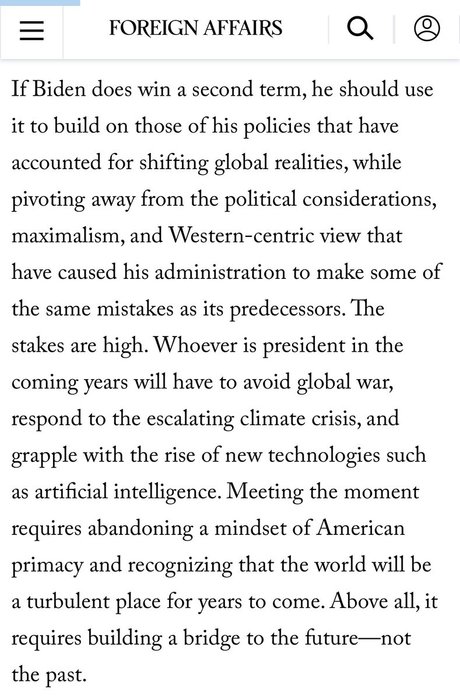 FOREIGN AFFAIRS

If Biden does win a second term, he should use it to build on those of his policies that have accounted for shifting global realities, while pivoting away from the political considerations, maximalism, and Western-centric view that have caused his administration to make some of the same mistakes as its predecessors. The stakes are high. Whoever is president in the coming years will have to avoid global war, respond to the escalating climate crisis, and grapple with the rise of new technologies such as artificial intelligence. Meeting the moment requires abandoning a mindset of American primacy and recognizing that the world will be a turbulent place for years to come. Above all, it requires building a bridge to the future—not the past.